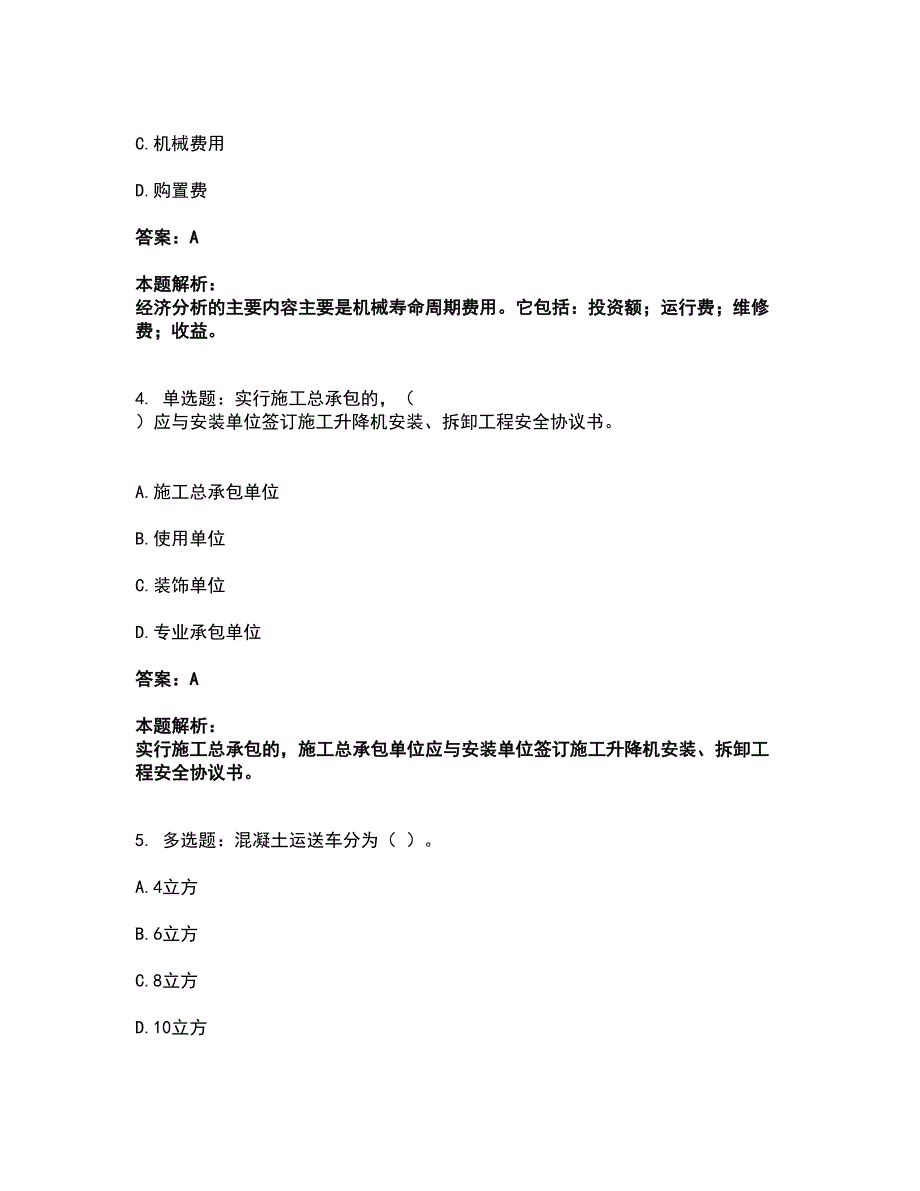 C.机械费用

D.购置费

答案：A

本题解析：
经济分析的主要内容主要是机械寿命周期费用。它包括：投资额；运行费；维修费；收益。

4. 单选题：实行施工总承包的，（ ）应与安装单位签订施工升降机安装、拆卸工程安全协议书。

A.施工总承包单位

B.使用单位

C.装饰单位

D.专业承包单位

答案：A

本题解析：
实行施工总承包的，施工总承包单位应与安装单位签订施工升降机安装、拆卸工程安全协议书。

5. 多选题：混凝土运送车分为（ ）。

A.4立方

B.6立方

C.8立方

D.10立方